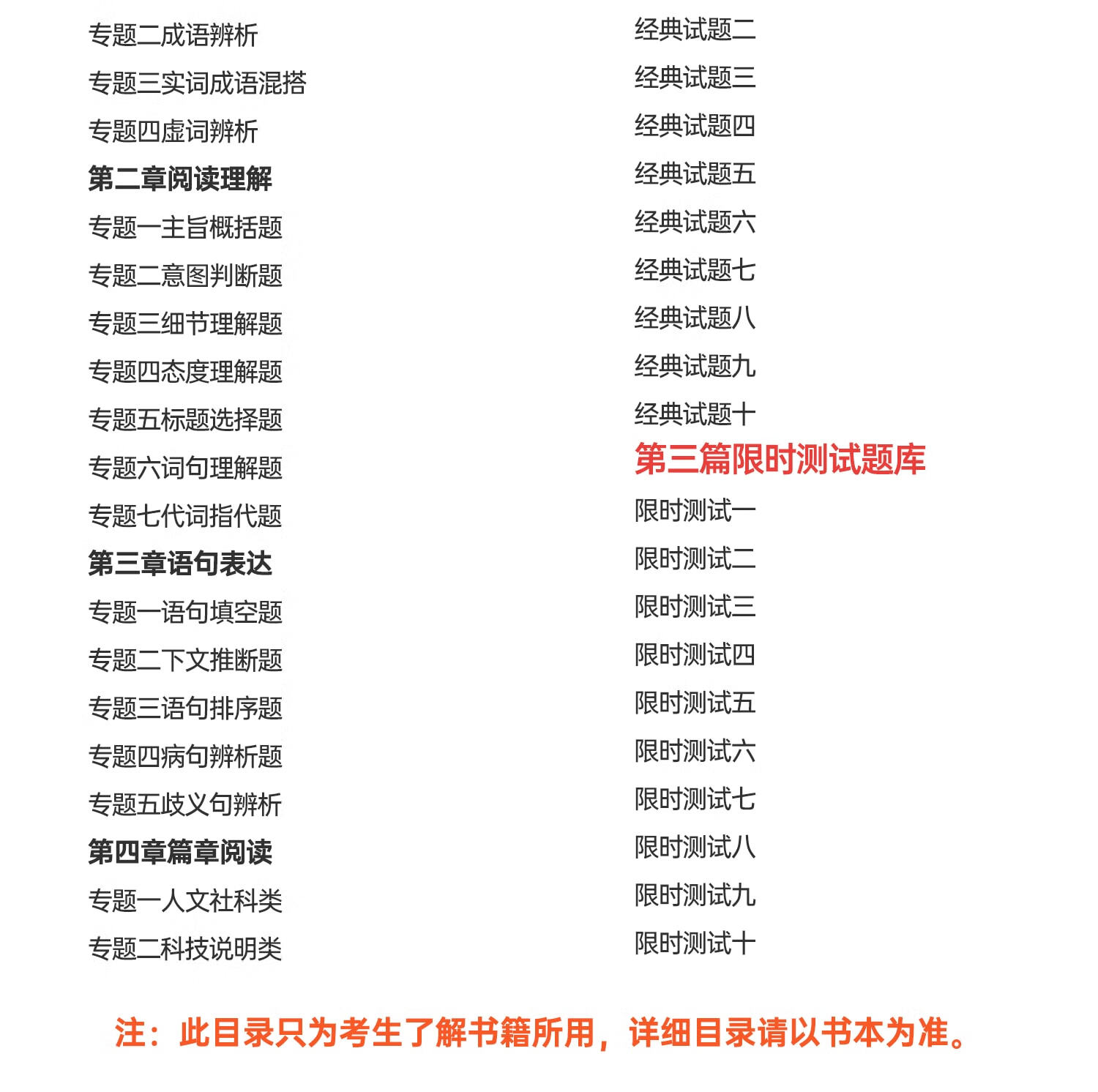 专题二成语辨析
专题三实词成语混搭
专题四虚词辨析
第二章阅读理解
专题一主旨概括题
专题二意图判断题
专题三细节理解题
专题四态度理解题
专题五标题选择题
专题六词句理解题
专题七代词指代题
第三章语句表达
专题一语句填空题
专题二下文推断题
专题三语句排序题
专题四病句辨析题
专题五歧义句辨析
第四章篇章阅读
专题一人文社科类
专题二科技说明类

经典试题二
经典试题三
经典试题四
经典试题五
经典试题六
经典试题七
经典试题八
经典试题九
经典试题十
第三篇限时测试题库
限时测试一
限时测试二
限时测试三
限时测试四
限时测试五
限时测试六
限时测试七
限时测试八
限时测试九
限时测试十

注：此目录只为考生了解书籍所用，详细目录请以书本为准。